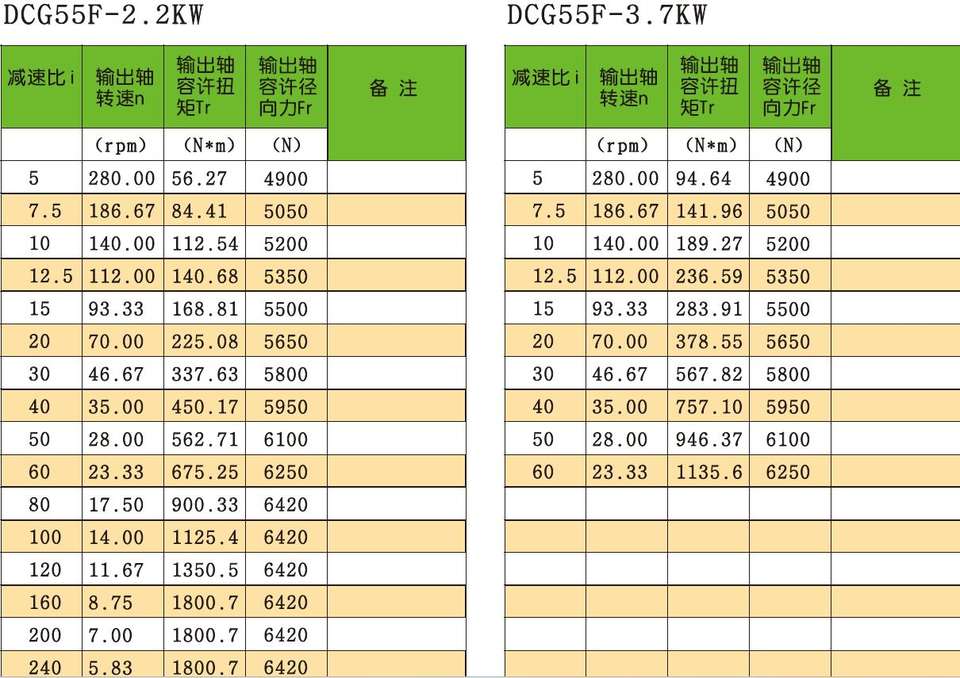 DCG55F-2.2KW

| 减速比 i | 输出轴转速n | 输出轴容许扭矩Tr | 输出轴容许径向力Fr | 备 注 |
|---|---|---|---|---|
| | (rpm) | (N*m) | (N) | |
| 5 | 280.00 | 56.27 | 4900 | |
| 7.5 | 186.67 | 84.41 | 5050 | |
| 10 | 140.00 | 112.54 | 5200 | |
| 12.5 | 112.00 | 140.68 | 5350 | |
| 15 | 93.33 | 168.81 | 5500 | |
| 20 | 70.00 | 225.08 | 5650 | |
| 30 | 46.67 | 337.63 | 5800 | |
| 40 | 35.00 | 450.17 | 5950 | |
| 50 | 28.00 | 562.71 | 6100 | |
| 60 | 23.33 | 675.25 | 6250 | |
| 80 | 17.50 | 900.33 | 6420 | |
| 100 | 14.00 | 1125.4 | 6420 | |
| 120 | 11.67 | 1350.5 | 6420 | |
| 160 | 8.75 | 1800.7 | 6420 | |
| 200 | 7.00 | 1800.7 | 6420 | |
| 240 | 5.83 | 1800.7 | 6420 | |

DCG55F-3.7KW

| 减速比 i | 输出轴转速n | 输出轴容许扭矩Tr | 输出轴容许径向力Fr | 备 注 |
|---|---|---|---|---|
| | (rpm) | (N*m) | (N) | |
| 5 | 280.00 | 94.64 | 4900 | |
| 7.5 | 186.67 | 141.96 | 5050 | |
| 10 | 140.00 | 189.27 | 5200 | |
| 12.5 | 112.00 | 236.59 | 5350 | |
| 15 | 93.33 | 283.91 | 5500 | |
| 20 | 70.00 | 378.55 | 5650 | |
| 30 | 46.67 | 567.82 | 5800 | |
| 40 | 35.00 | 757.10 | 5950 | |
| 50 | 28.00 | 946.37 | 6100 | |
| 60 | 23.33 | 1135.6 | 6250 | |
| | | | | |
| | | | | |
| | | | | |
| | | | | |
| | | | | |
| | | | | |